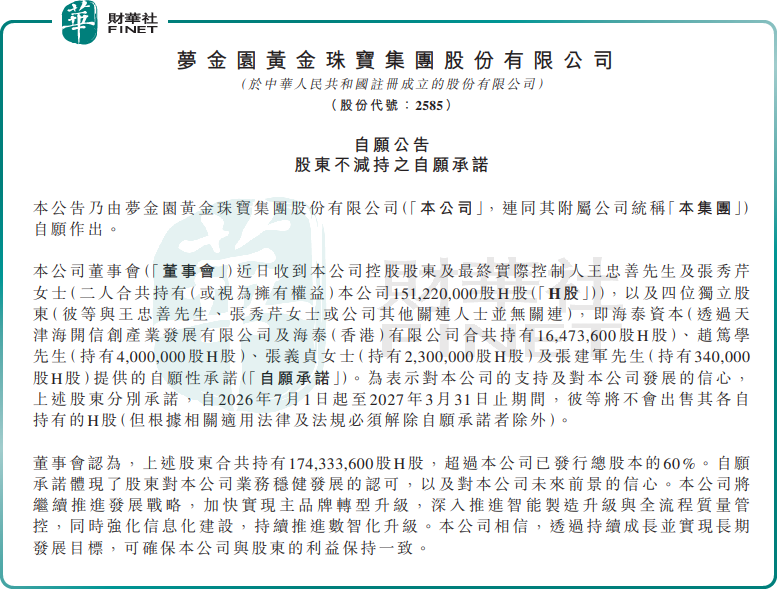 華 財華社 FINET

夢金園黃金珠寶集團股份有限公司
(於中華人民共和國註冊成立的股份有限公司)
(股份代號:2585)

自願公告
股東不減持之自願承諾

本公告乃由夢金園黃金珠寶集團股份有限公司(「本公司」,連同其附屬公司統稱「本集團」)自願作出。

本公司董事會(「董事會」)近日收到本公司控股股東及最終實際控制人王忠善先生及張秀芹女士(二人合共持有(或視為擁有權益)本公司151,220,000股H股(「H股」)),以及四位獨立股東(彼等與王忠善先生、張秀芹女士或公司其他關連人士並無關連),即海泰資本(透過天津海開信創產業發展有限公司及海泰(香港)有限公司合共持有16,473,600股H股)、趙篤學先生(持有4,000,000股H股)、張義貞女士(持有2,300,000股H股)及張建軍先生(持有340,000股H股)提供的自願性承諾(「自願承諾」)。為表示對本公司的支持及對本公司發展的信心,上述股東分別承諾,自2026年7月1日起至2027年3月31日止期間,彼等將不會出售其各自持有的H股(但根據相關適用法律及法規必須解除自願承諾者除外)。

董事會認為,上述股東合共持有174,333,600股H股,超過本公司已發行總股本的60%。自願承諾體現了股東對本公司業務穩健發展的認可,以及對本公司未來前景的信心。本公司將繼續推進發展戰略,加快實現主品牌轉型升級,深入推進智能製造升級與全流程質量管控,同時強化信息化建設,持續推進數智化升級。本公司相信,透過持續成長並實現長期發展目標,可確保本公司與股東的利益保持一致。